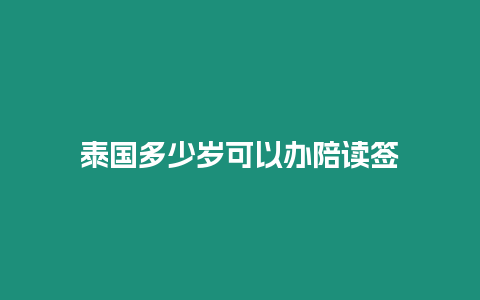 泰国多少岁可以办陪读签